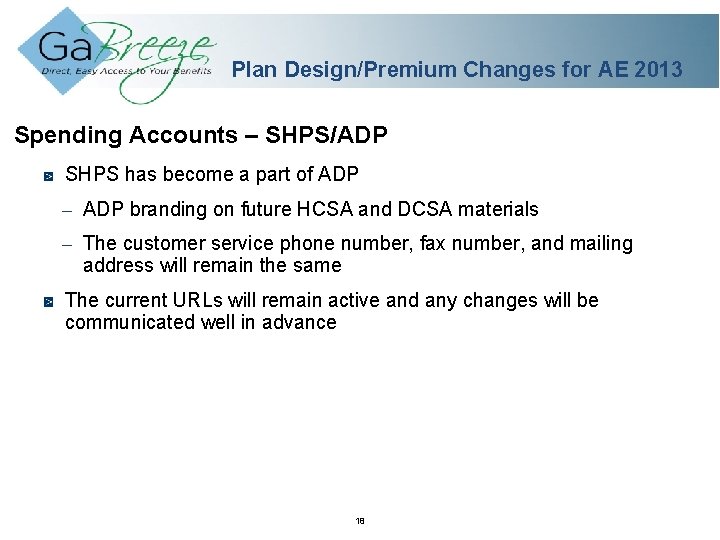 GaBreeze
Direct, Easy Access to Your Benefits

Plan Design/Premium Changes for AE 2013

Spending Accounts – SHPS/ADP

SHPS has become a part of ADP

– ADP branding on future HCSA and DCSA materials

– The customer service phone number, fax number, and mailing address will remain the same

The current URLs will remain active and any changes will be communicated well in advance

18